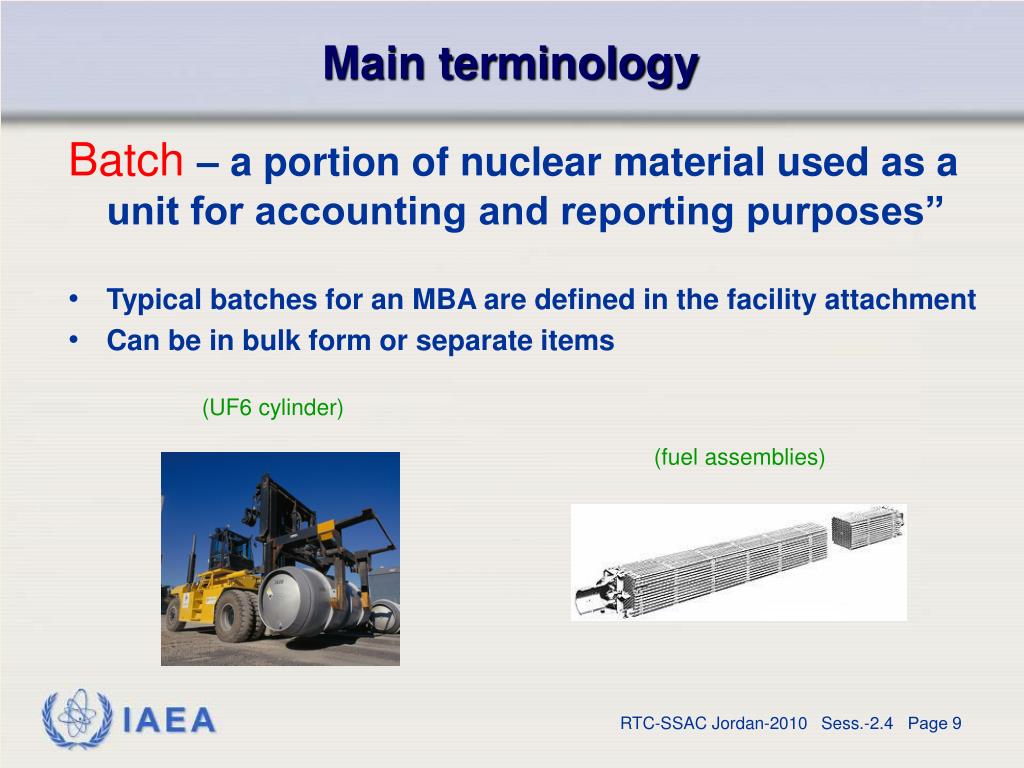 Main terminology

Batch – a portion of nuclear material used as a unit for accounting and reporting purposes”

• Typical batches for an MBA are defined in the facility attachment
• Can be in bulk form or separate items

(UF6 cylinder)

(fuel assemblies)

IAEA

RTC-SSAC Jordan-2010 Sess.-2.4 Page 9